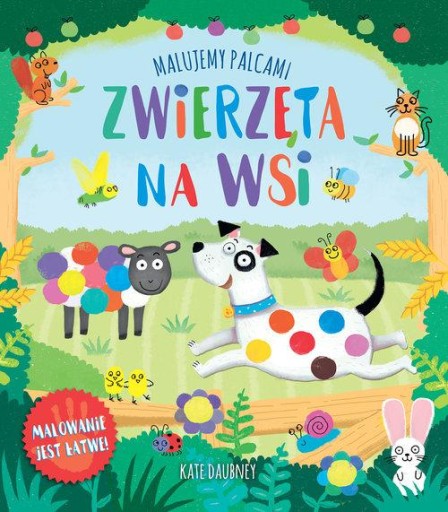 MALUJEMY PALCAMI
ZWIERZĘTA NA WSI

MALOWANIE JEST ŁATWE!

KATE DAUBNEY